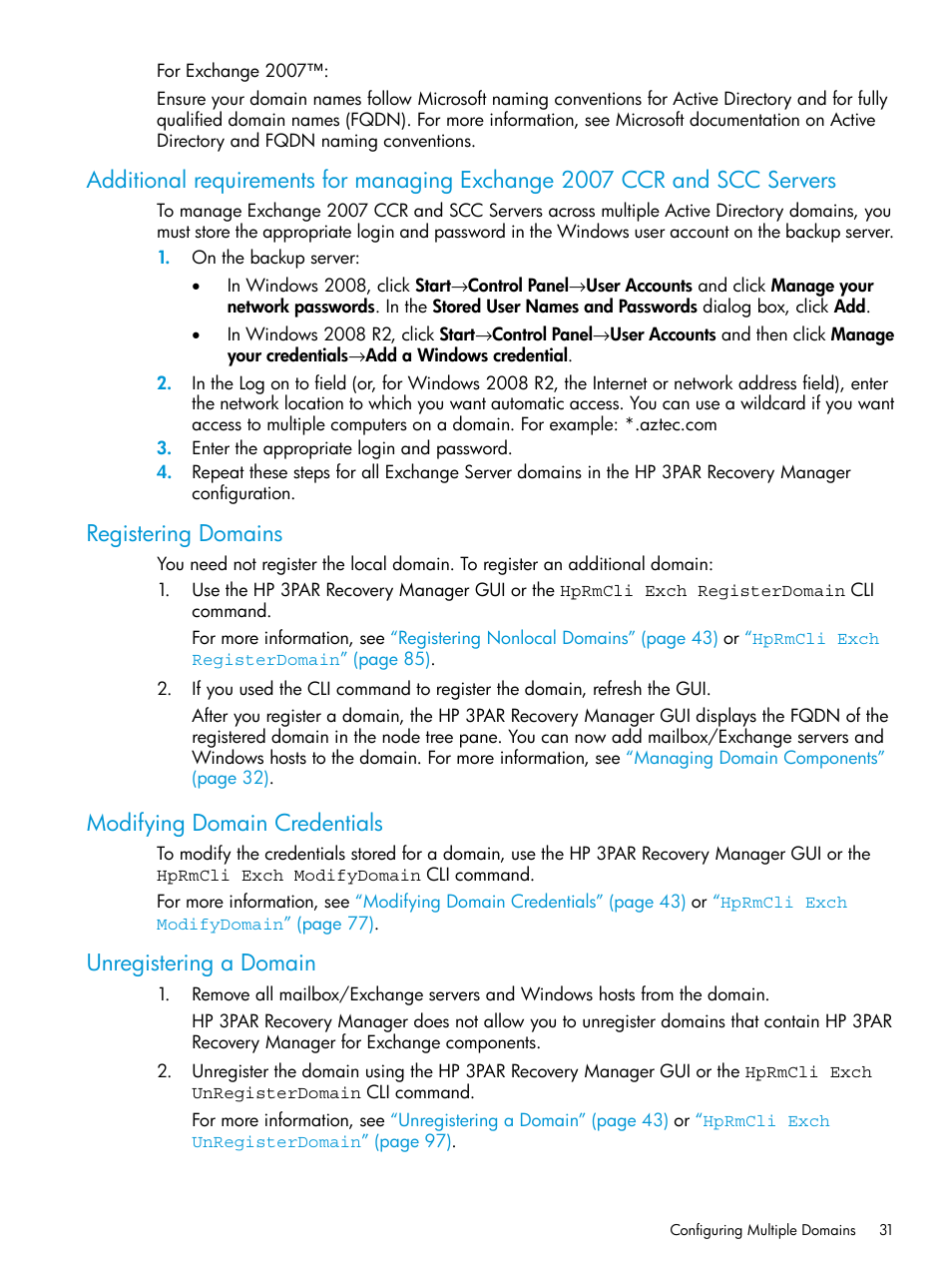 For Exchange 2007™:

Ensure your domain names follow Microsoft naming conventions for Active Directory and for fully qualified domain names (FQDN). For more information, see Microsoft documentation on Active Directory and FQDN naming conventions.

Additional requirements for managing Exchange 2007 CCR and SCC Servers

To manage Exchange 2007 CCR and SCC Servers across multiple Active Directory domains, you must store the appropriate login and password in the Windows user account on the backup server.

1. On the backup server:

• In Windows 2008, click Start→Control Panel→User Accounts and click Manage your network passwords. In the Stored User Names and Passwords dialog box, click Add.

• In Windows 2008 R2, click Start→Control Panel→User Accounts and then click Manage your credentials→Add a Windows credential.

2. In the Log on to field (or, for Windows 2008 R2, the Internet or network address field), enter the network location to which you want automatic access. You can use a wildcard if you want access to multiple computers on a domain. For example: *.aztec.com

3. Enter the appropriate login and password.

4. Repeat these steps for all Exchange Server domains in the HP 3PAR Recovery Manager configuration.

Registering Domains

You need not register the local domain. To register an additional domain:

1. Use the HP 3PAR Recovery Manager GUI or the HpRmCli Exch RegisterDomain CLI command.

For more information, see “Registering Nonlocal Domains” (page 43) or “HpRmCli Exch RegisterDomain” (page 85).

2. If you used the CLI command to register the domain, refresh the GUI.

After you register a domain, the HP 3PAR Recovery Manager GUI displays the FQDN of the registered domain in the node tree pane. You can now add mailbox/Exchange servers and Windows hosts to the domain. For more information, see “Managing Domain Components” (page 32).

Modifying Domain Credentials

To modify the credentials stored for a domain, use the HP 3PAR Recovery Manager GUI or the HpRmCli Exch ModifyDomain CLI command.

For more information, see “Modifying Domain Credentials” (page 43) or “HpRmCli Exch ModifyDomain” (page 77).

Unregistering a Domain

1. Remove all mailbox/Exchange servers and Windows hosts from the domain.

HP 3PAR Recovery Manager does not allow you to unregister domains that contain HP 3PAR Recovery Manager for Exchange components.

2. Unregister the domain using the HP 3PAR Recovery Manager GUI or the HpRmCli Exch UnRegisterDomain CLI command.

For more information, see “Unregistering a Domain” (page 43) or “HpRmCli Exch UnRegisterDomain” (page 97).

Configuring Multiple Domains 31